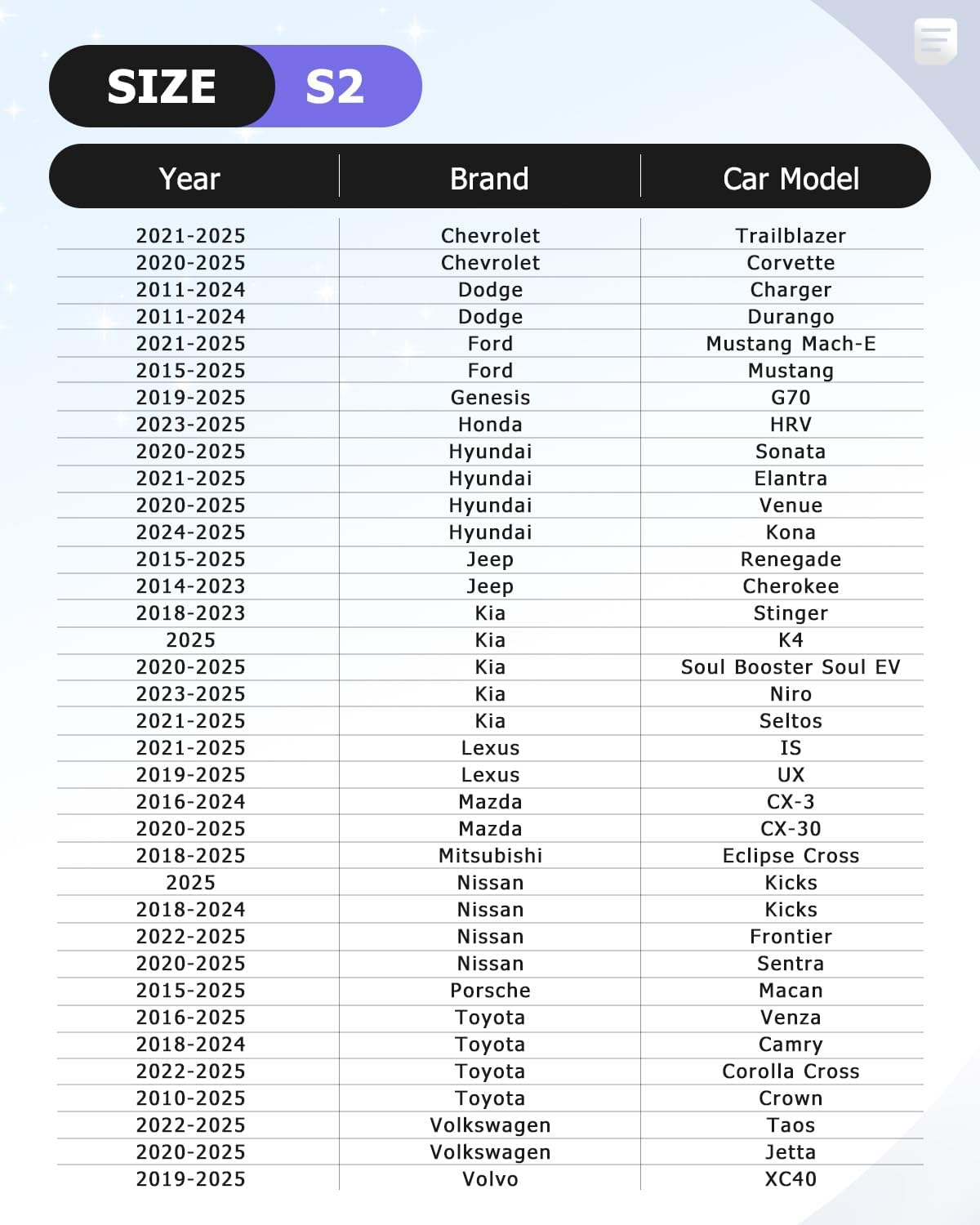 SIZE S2

| Year | Brand | Car Model |
|---|---|---|
| 2021-2025 | Chevrolet | Trailblazer |
| 2020-2025 | Chevrolet | Corvette |
| 2011-2024 | Dodge | Charger |
| 2011-2024 | Dodge | Durango |
| 2021-2025 | Ford | Mustang Mach-E |
| 2015-2025 | Ford | Mustang |
| 2019-2025 | Genesis | G70 |
| 2023-2025 | Honda | HRV |
| 2020-2025 | Hyundai | Sonata |
| 2021-2025 | Hyundai | Elantra |
| 2020-2025 | Hyundai | Venue |
| 2024-2025 | Hyundai | Kona |
| 2015-2025 | Jeep | Renegade |
| 2014-2023 | Jeep | Cherokee |
| 2018-2023 | Kia | Stinger |
| 2025 | Kia | K4 |
| 2020-2025 | Kia | Soul Booster Soul EV |
| 2023-2025 | Kia | Niro |
| 2021-2025 | Kia | Seltos |
| 2021-2025 | Lexus | IS |
| 2019-2025 | Lexus | UX |
| 2016-2024 | Mazda | CX-3 |
| 2020-2025 | Mazda | CX-30 |
| 2018-2025 | Mitsubishi | Eclipse Cross |
| 2025 | Nissan | Kicks |
| 2018-2024 | Nissan | Kicks |
| 2022-2025 | Nissan | Frontier |
| 2020-2025 | Nissan | Sentra |
| 2015-2025 | Porsche | Macan |
| 2016-2025 | Toyota | Venza |
| 2018-2024 | Toyota | Camry |
| 2022-2025 | Toyota | Corolla Cross |
| 2010-2025 | Toyota | Crown |
| 2022-2025 | Volkswagen | Taos |
| 2020-2025 | Volkswagen | Jetta |
| 2019-2025 | Volvo | XC40 |